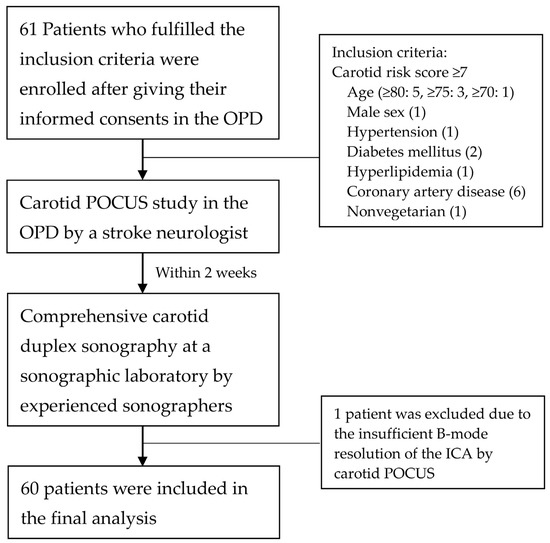 61 Patients who fulfilled the inclusion criteria were enrolled after giving their informed consents in the OPD

Inclusion criteria:
Carotid risk score ≥7
Age (≥80: 5, ≥75: 3, ≥70: 1)
Male sex (1)
Hypertension (1)
Diabetes mellitus (2)
Hyperlipidemia (1)
Coronary artery disease (6)
Nonvegetarian (1)

Carotid POCUS study in the OPD by a stroke neurologist

Within 2 weeks

Comprehensive carotid duplex sonography at a sonographic laboratory by experienced sonographers

1 patient was excluded due to the insufficient B-mode resolution of the ICA by carotid POCUS

60 patients were included in the final analysis